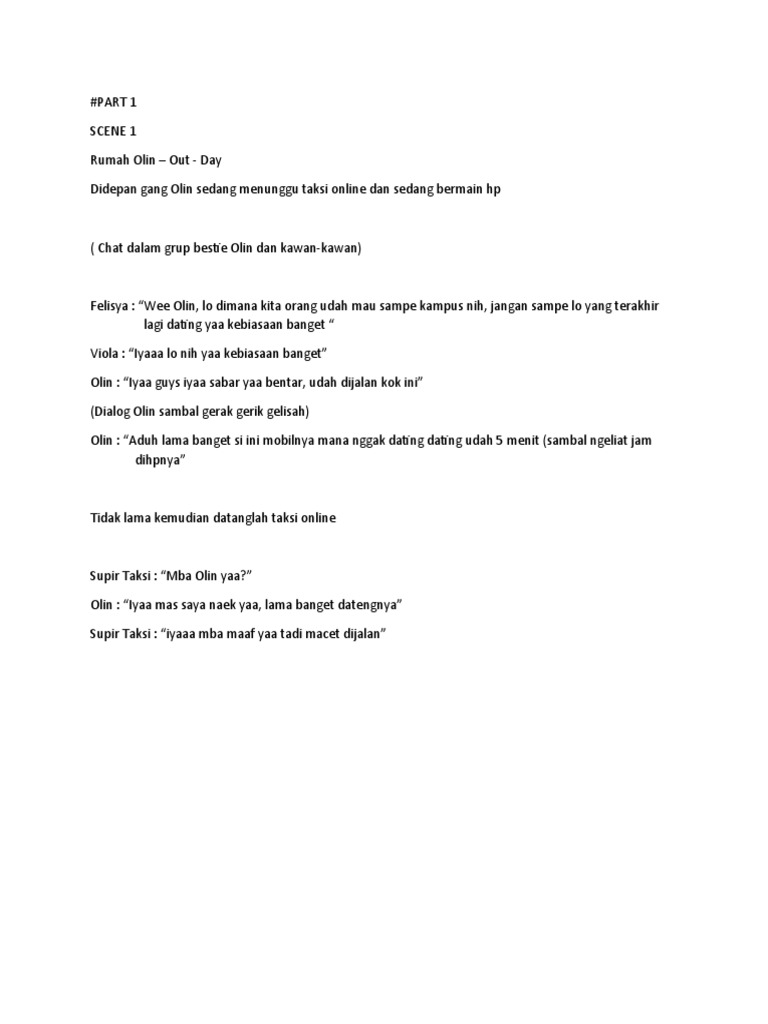 #PART 1

SCENE 1

Rumah Olin – Out - Day

Didepan gang Olin sedang menunggu taksi online dan sedang bermain hp

( Chat dalam grup bestie Olin dan kawan-kawan)

Felisya : “Wee Olin, lo dimana kita orang udah mau sampe kampus nih, jangan sampe lo yang terakhir lagi dating yaa kebiasaan banget “

Viola : “Iyaaa lo nih yaa kebiasaan banget”

Olin : “Iyaa guys iyaa sabar yaa bentar, udah dijalan kok ini”

(Dialog Olin sambal gerak gerik gelisah)

Olin : “Aduh lama banget si ini mobilnya mana nggak dating dating udah 5 menit (sambal ngeliat jam dihpnya”

Tidak lama kemudian datanglah taksi online

Supir Taksi : “Mba Olin yaa?”

Olin : “Iyaa mas saya naek yaa, lama banget datengnya”

Supir Taksi : “iyaaa mba maaf yaa tadi macet dijalan”